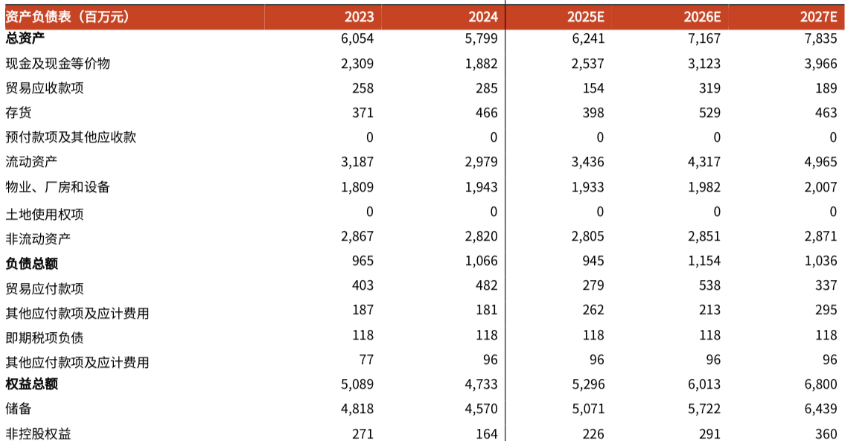 | 资产负债表（百万元） | 2023 | 2024 | 2025E | 2026E | 2027E |
|---|---|---|---|---|---|
| 总资产 | 6,054 | 5,799 | 6,241 | 7,167 | 7,835 |
| 现金及现金等价物 | 2,309 | 1,882 | 2,537 | 3,123 | 3,966 |
| 贸易应收款项 | 258 | 285 | 154 | 319 | 189 |
| 存货 | 371 | 466 | 398 | 529 | 463 |
| 预付款项及其他应收款 | 0 | 0 | 0 | 0 | 0 |
| 流动资产 | 3,187 | 2,979 | 3,436 | 4,317 | 4,965 |
| 物业、厂房和设备 | 1,809 | 1,943 | 1,933 | 1,982 | 2,007 |
| 土地使用权项 | 0 | 0 | 0 | 0 | 0 |
| 非流动资产 | 2,867 | 2,820 | 2,805 | 2,851 | 2,871 |
| 负债总额 | 965 | 1,066 | 945 | 1,154 | 1,036 |
| 贸易应付款项 | 403 | 482 | 279 | 538 | 337 |
| 其他应付款项及应计费用 | 187 | 181 | 262 | 213 | 295 |
| 即期税项负债 | 118 | 118 | 118 | 118 | 118 |
| 其他应付款项及应计费用 | 77 | 96 | 96 | 96 | 96 |
| 权益总额 | 5,089 | 4,733 | 5,296 | 6,013 | 6,800 |
| 储备 | 4,818 | 4,570 | 5,071 | 5,722 | 6,439 |
| 非控股权益 | 271 | 164 | 226 | 291 | 360 |